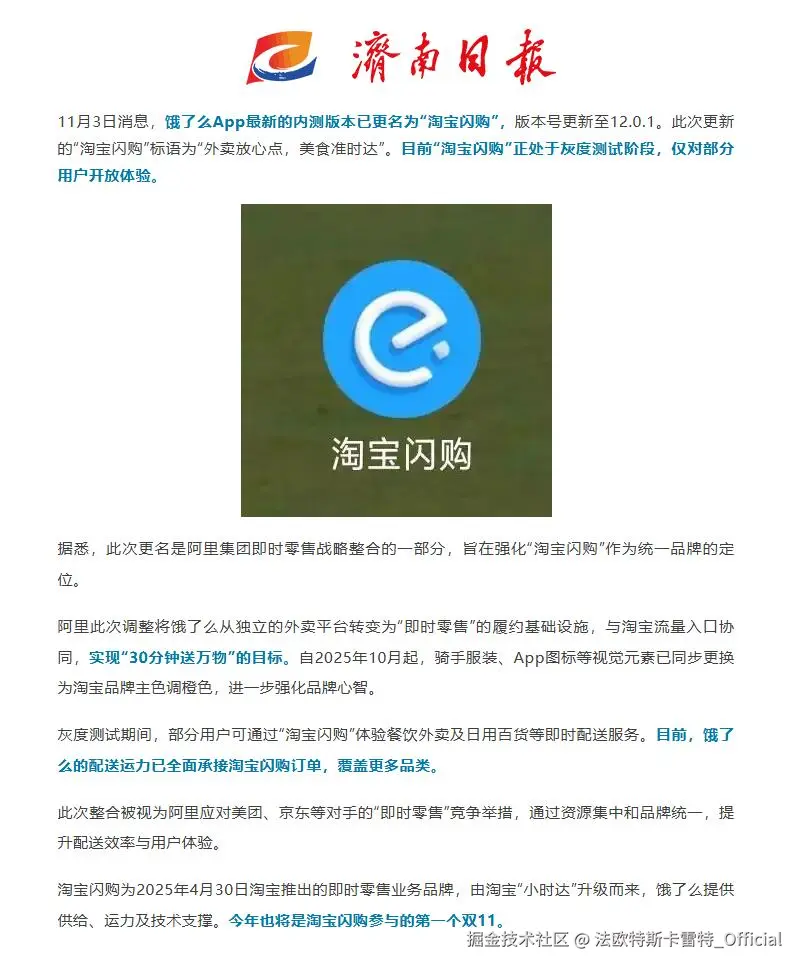 濟南日報

11月3日消息，饿了么App最新的内测版本已更名为“淘宝闪购”，版本号更新至12.0.1。此次更新的“淘宝闪购”标语为“外卖放心点，美食准时达”。目前“淘宝闪购”正处于灰度测试阶段，仅对部分用户开放体验。

淘宝闪购

据悉，此次更名是阿里集团即时零售战略整合的一部分，旨在强化“淘宝闪购”作为统一品牌的定位。

阿里此次调整将饿了么从独立的外卖平台转变为“即时零售”的履约基础设施，与淘宝流量入口协同，实现“30分钟送万物”的目标。自2025年10月起，骑手服装、App图标等视觉元素已同步更换为淘宝品牌主色调橙色，进一步强化品牌心智。

灰度测试期间，部分用户可通过“淘宝闪购”体验餐饮外卖及日用百货等即时配送服务。目前，饿了么的配送运力已全面承接淘宝闪购订单，覆盖更多品类。

此次整合被视为阿里应对美团、京东等对手的“即时零售”竞争举措，通过资源集中和品牌统一，提升配送效率与用户体验。

淘宝闪购为2025年4月30日淘宝推出的即时零售业务品牌，由淘宝“小时达”升级而来，饿了么提供供给、运力及技术支撑。今年也将是淘宝闪购参与的第一个双11。

掘金技术社区 @ 法欧特斯卡雷特_Official